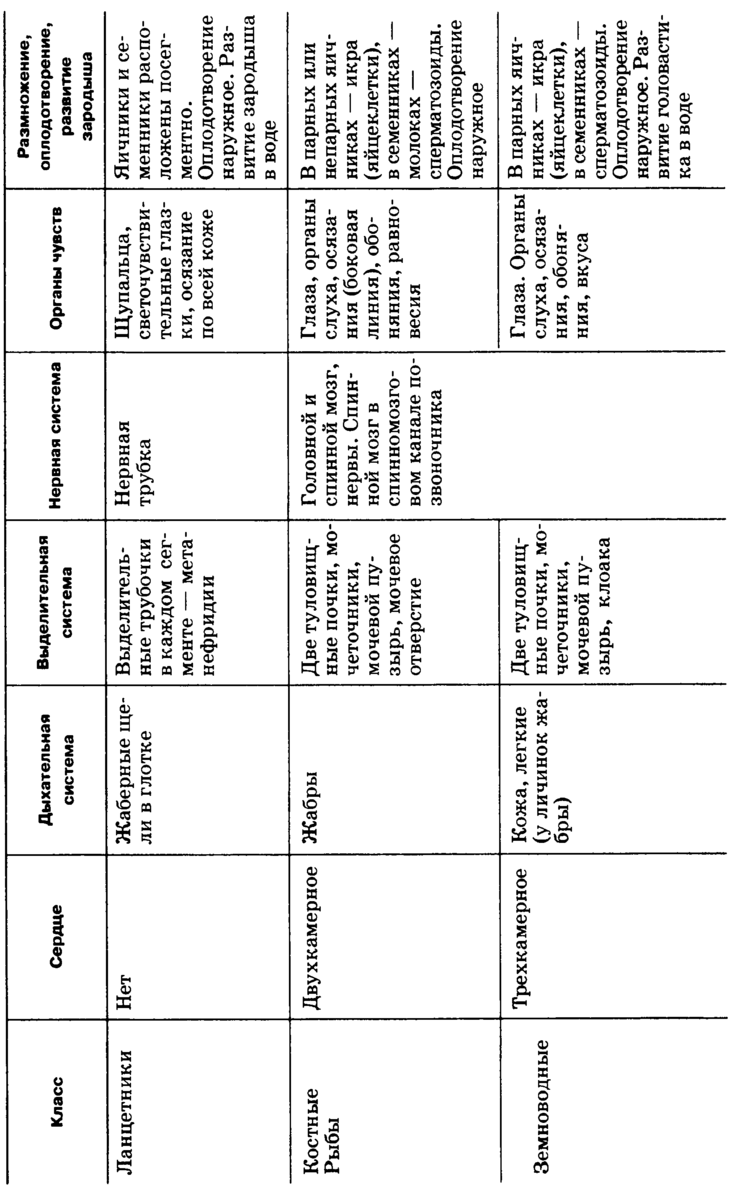 | Класс | Сердце | Дыхательная система | Выделительная система | Нервная система | Органы чувств | Размножение, оплодотворение, развитие зародыша |
|---|---|---|---|---|---|---|
| Ланцетники | Нет | Жаберные щели в глотке | Выделительные трубочки в каждом сегменте — метанефридии | Нервная трубка | Щупальца, светочувствительные глазки, осязание по всей коже | Яичники и семенники расположены посегментно. Оплодотворение наружное. Развитие зародыша в воде |
| Костные Рыбы | Двухкамерное | Жабры | Две туловищные почки, мочеточники, мочевой пузырь, мочевое отверстие | Головной и спинной мозг, нервы. Спинной мозг в спинномозговом канале позвоночника | Глаза, органы слуха, осязания (боковая линия), обоняния, равновесия | В парных или непарных яичниках — икра (яйцеклетки), в семенниках — молоках — сперматозоиды. Оплодотворение наружное |
| Земноводные | Трехкамерное | Кожа, легкие (у личинок жабры) | Две туловищные почки, мочеточники, мочевой пузырь, клоака | | Глаза. Органы слуха, осязания, обоняния, вкуса | В парных яичниках — икра (яйцеклетки), в семенниках — сперматозоиды. Оплодотворение наружное. Развитие головастика в воде |